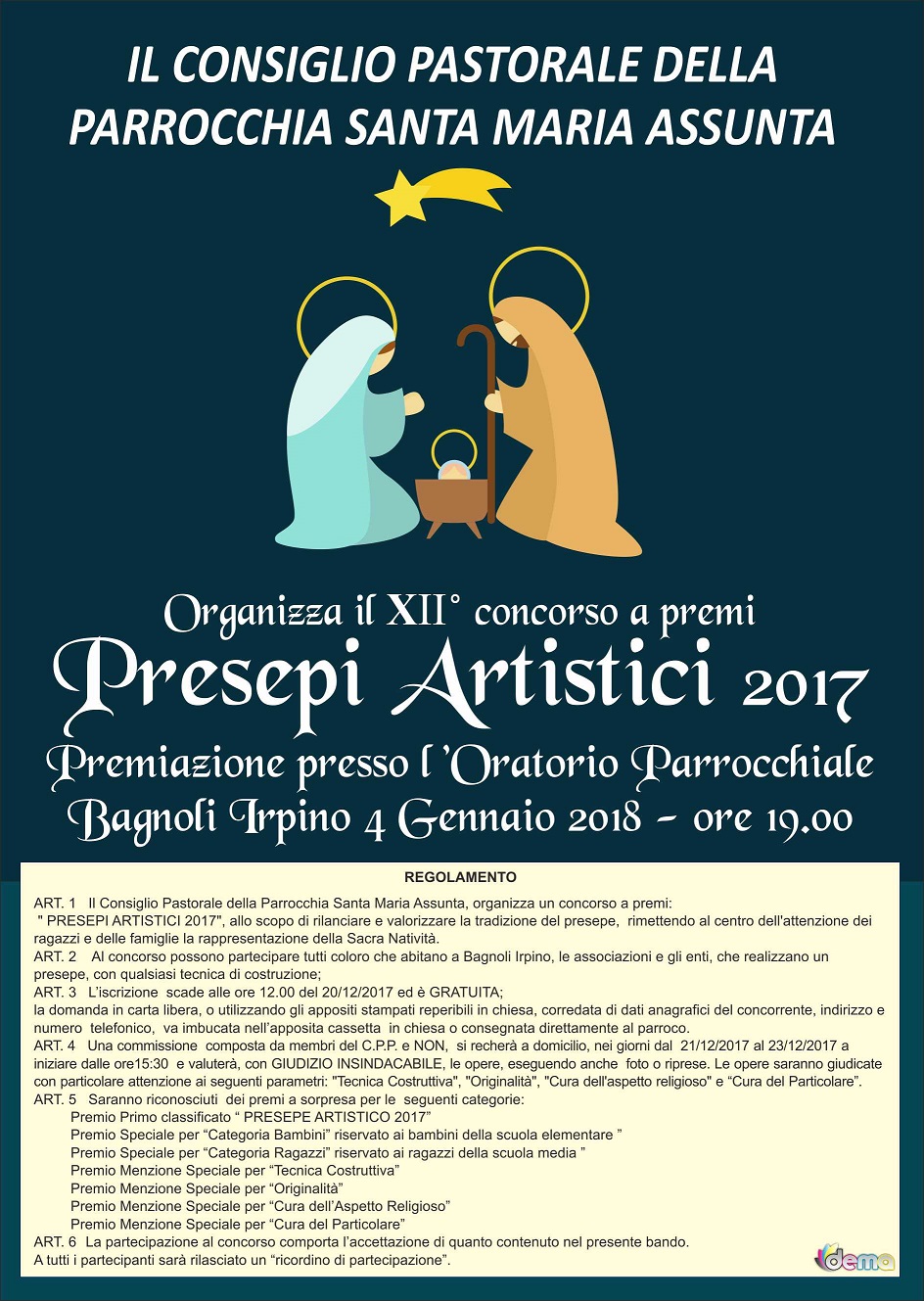 IL CONSIGLIO PASTORALE DELLA PARROCCHIA SANTA MARIA ASSUNTA

Organizza il XII° concorso a premi

Presepi Artistici 2017

Premiazione presso l'Oratorio Parrocchiale

Bagnoli Irpino 4 Gennaio 2018 - ore 19.00

REGOLAMENTO

ART. 1 Il Consiglio Pastorale della Parrocchia Santa Maria Assunta, organizza un concorso a premi: " PRESEPI ARTISTICI 2017", allo scopo di rilanciare e valorizzare la tradizione del presepe, rimettendo al centro dell'attenzione dei ragazzi e delle famiglie la rappresentazione della Sacra Natività.

ART. 2 Al concorso possono partecipare tutti coloro che abitano a Bagnoli Irpino, le associazioni e gli enti, che realizzano un presepe, con qualsiasi tecnica di costruzione;

ART. 3 L'iscrizione scade alle ore 12.00 del 20/12/2017 ed è GRATUITA; la domanda in carta libera, o utilizzando gli appositi stampati reperibili in chiesa, corredata di dati anagrafici del concorrente, indirizzo e numero telefonico, va imbucata nell'apposita cassetta in chiesa o consegnata direttamente al parroco.

ART. 4 Una commissione composta da membri del C.P.P. e NON, si recherà a domicilio, nei giorni dal 21/12/2017 al 23/12/2017 a iniziare dalle ore15:30 e valuterà, con GIUDIZIO INSINDACABILE, le opere, eseguendo anche foto o riprese. Le opere saranno giudicate con particolare attenzione ai seguenti parametri: "Tecnica Costruttiva", "Originalità", "Cura dell'aspetto religioso" e "Cura del Particolare".

ART. 5 Saranno riconosciuti dei premi a sorpresa per le seguenti categorie:
Premio Primo classificato " PRESEPE ARTISTICO 2017"
Premio Speciale per "Categoria Bambini" riservato ai bambini della scuola elementare "
Premio Speciale per "Categoria Ragazzi" riservato ai ragazzi della scuola media "
Premio Menzione Speciale per "Tecnica Costruttiva"
Premio Menzione Speciale per "Originalità"
Premio Menzione Speciale per "Cura dell'Aspetto Religioso"
Premio Menzione Speciale per "Cura del Particolare"

ART. 6 La partecipazione al concorso comporta l'accettazione di quanto contenuto nel presente bando.
A tutti i partecipanti sarà rilasciato un "ricordino di partecipazione".

dema